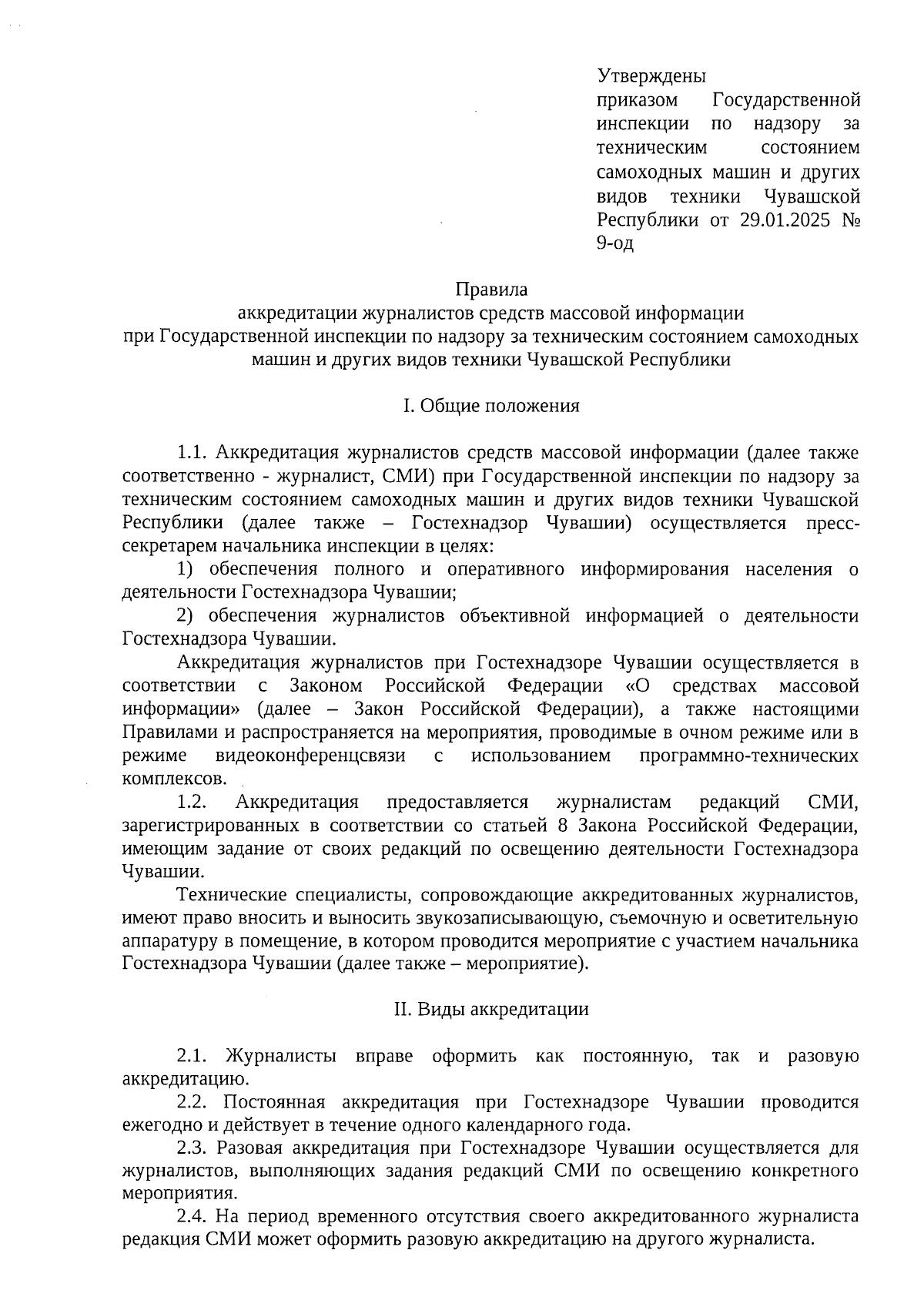 Утверждены
приказом Государственной инспекции по надзору за техническим состоянием самоходных машин и других видов техники Чувашской Республики от 29.01.2025 № 9-од

Правила
аккредитации журналистов средств массовой информации
при Государственной инспекции по надзору за техническим состоянием самоходных машин и других видов техники Чувашской Республики

I. Общие положения

1.1. Аккредитация журналистов средств массовой информации (далее также соответственно - журналист, СМИ) при Государственной инспекции по надзору за техническим состоянием самоходных машин и других видов техники Чувашской Республики (далее также – Гостехнадзор Чувашии) осуществляется пресс-секретарем начальника инспекции в целях:

1) обеспечения полного и оперативного информирования населения о деятельности Гостехнадзора Чувашии;

2) обеспечения журналистов объективной информацией о деятельности Гостехнадзора Чувашии.

Аккредитация журналистов при Гостехнадзоре Чувашии осуществляется в соответствии с Законом Российской Федерации «О средствах массовой информации» (далее – Закон Российской Федерации), а также настоящими Правилами и распространяется на мероприятия, проводимые в очном режиме или в режиме видеоконференцсвязи с использованием программно-технических комплексов.

1.2. Аккредитация предоставляется журналистам редакций СМИ, зарегистрированных в соответствии со статьей 8 Закона Российской Федерации, имеющим задание от своих редакций по освещению деятельности Гостехнадзора Чувашии.

Технические специалисты, сопровождающие аккредитованных журналистов, имеют право вносить и выносить звукозаписывающую, съемочную и осветительную аппаратуру в помещение, в котором проводится мероприятие с участием начальника Гостехнадзора Чувашии (далее также – мероприятие).

II. Виды аккредитации

2.1. Журналисты вправе оформить как постоянную, так и разовую аккредитацию.

2.2. Постоянная аккредитация при Гостехнадзоре Чувашии проводится ежегодно и действует в течение одного календарного года.

2.3. Разовая аккредитация при Гостехнадзоре Чувашии осуществляется для журналистов, выполняющих задания редакций СМИ по освещению конкретного мероприятия.

2.4. На период временного отсутствия своего аккредитованного журналиста редакция СМИ может оформить разовую аккредитацию на другого журналиста.